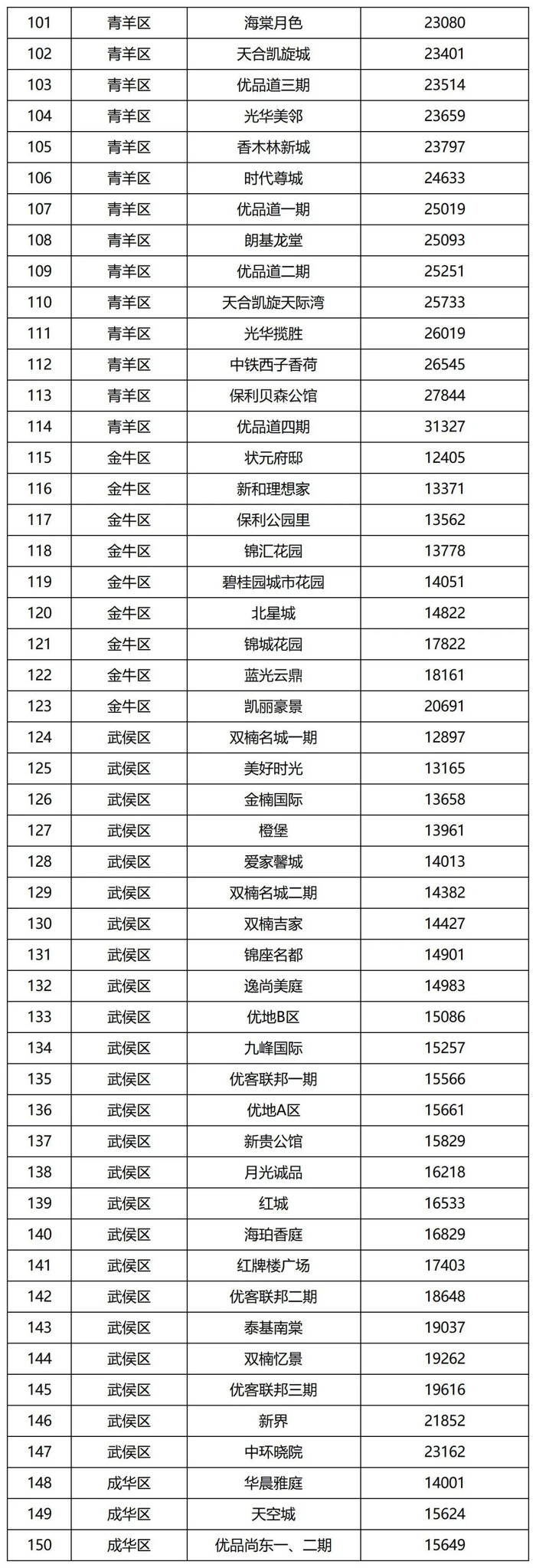 | 101 | 青羊区 | 海棠月色 | 23080 |
|---|---|---|---|
| 102 | 青羊区 | 天合凯旋城 | 23401 |
| 103 | 青羊区 | 优品道三期 | 23514 |
| 104 | 青羊区 | 光华美邻 | 23659 |
| 105 | 青羊区 | 香木林新城 | 23797 |
| 106 | 青羊区 | 时代尊城 | 24633 |
| 107 | 青羊区 | 优品道一期 | 25019 |
| 108 | 青羊区 | 朗基龙堂 | 25093 |
| 109 | 青羊区 | 优品道二期 | 25251 |
| 110 | 青羊区 | 天合凯旋天际湾 | 25733 |
| 111 | 青羊区 | 光华揽胜 | 26019 |
| 112 | 青羊区 | 中铁西子香荷 | 26545 |
| 113 | 青羊区 | 保利贝森公馆 | 27844 |
| 114 | 青羊区 | 优品道四期 | 31327 |
| 115 | 金牛区 | 状元府邸 | 12405 |
| 116 | 金牛区 | 新和理想家 | 13371 |
| 117 | 金牛区 | 保利公园里 | 13562 |
| 118 | 金牛区 | 锦汇花园 | 13778 |
| 119 | 金牛区 | 碧桂园城市花园 | 14051 |
| 120 | 金牛区 | 北星城 | 14822 |
| 121 | 金牛区 | 锦城花园 | 17822 |
| 122 | 金牛区 | 蓝光云鼎 | 18161 |
| 123 | 金牛区 | 凯丽豪景 | 20691 |
| 124 | 武侯区 | 双楠名城一期 | 12897 |
| 125 | 武侯区 | 美好时光 | 13165 |
| 126 | 武侯区 | 金楠国际 | 13658 |
| 127 | 武侯区 | 橙堡 | 13961 |
| 128 | 武侯区 | 爱家馨城 | 14013 |
| 129 | 武侯区 | 双楠名城二期 | 14382 |
| 130 | 武侯区 | 双楠吉家 | 14427 |
| 131 | 武侯区 | 锦座名都 | 14901 |
| 132 | 武侯区 | 逸尚美庭 | 14983 |
| 133 | 武侯区 | 优地B区 | 15086 |
| 134 | 武侯区 | 九峰国际 | 15257 |
| 135 | 武侯区 | 优客联邦一期 | 15566 |
| 136 | 武侯区 | 优地A区 | 15661 |
| 137 | 武侯区 | 新贵公馆 | 15829 |
| 138 | 武侯区 | 月光诚品 | 16218 |
| 139 | 武侯区 | 红城 | 16533 |
| 140 | 武侯区 | 海珀香庭 | 16829 |
| 141 | 武侯区 | 红牌楼广场 | 17403 |
| 142 | 武侯区 | 优客联邦二期 | 18648 |
| 143 | 武侯区 | 泰基南棠 | 19037 |
| 144 | 武侯区 | 双楠忆景 | 19262 |
| 145 | 武侯区 | 优客联邦三期 | 19616 |
| 146 | 武侯区 | 新界 | 21852 |
| 147 | 武侯区 | 中环晓院 | 23162 |
| 148 | 成华区 | 华晨雅庭 | 14001 |
| 149 | 成华区 | 天空城 | 15624 |
| 150 | 成华区 | 优品尚东一、二期 | 15649 |